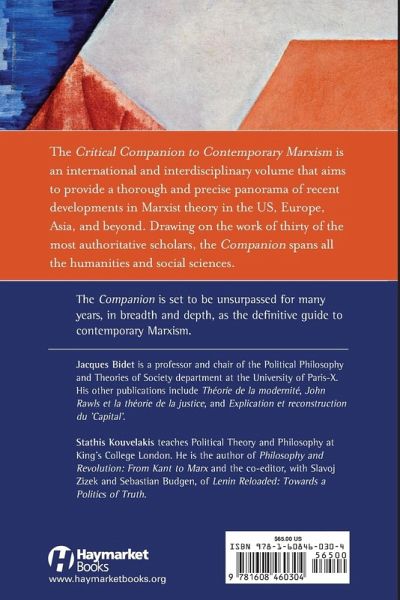 The Critical Companion to Contemporary Marxism is an international and interdisciplinary volume that aims to provide a thorough and precise panorama of recent developments in Marxist theory in the US, Europe, Asia, and beyond. Drawing on the work of thirty of the most authoritative scholars, the Companion spans all the humanities and social sciences.

The Companion is set to be unsurpassed for many years, in breadth and depth, as the definitive guide to contemporary Marxism.

Jacques Bidet is a professor and chair of the Political Philosophy and Theories of Society department at the University of Paris-X. His other publications include Théorie de la modernité, John Rawls et la théorie de la justice, and Explication et reconstruction du 'Capital'.

Stathis Kouvelakis teaches Political Theory and Philosophy at King's College London. He is the author of Philosophy and Revolution: From Kant to Marx and the co-editor, with Slavoj Zizek and Sebastian Budgen, of Lenin Reloaded: Towards a Politics of Truth.

Haymarket Books
www.haymarketbooks.org

$65.00 US
ISBN 978-1-60846-030-4
56500
9 781608 460304